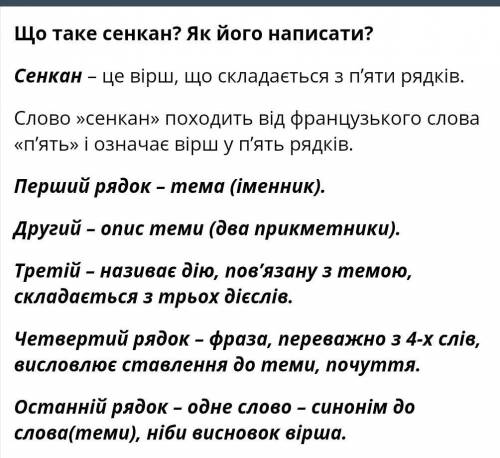 Що таке сенкан? Як його написати?

Сенкан – це вірш, що складається з п'яти рядків.

Слово »сенкан» походить від французького слова «п'ять» і означає вірш у п'ять рядків.

Перший рядок – тема (іменник).

Другий – опис теми (два прикметники).

Третій – називає дію, пов'язану з темою, складається з трьох дієслів.

Четвертий рядок – фраза, переважно з 4-х слів, висловлює ставлення до теми, почуття.

Останній рядок – одне слово – синонім до слова(теми), ніби висновок вірша.